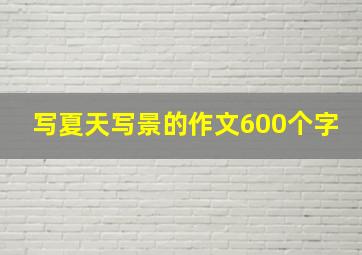 写夏天写景的作文600个字